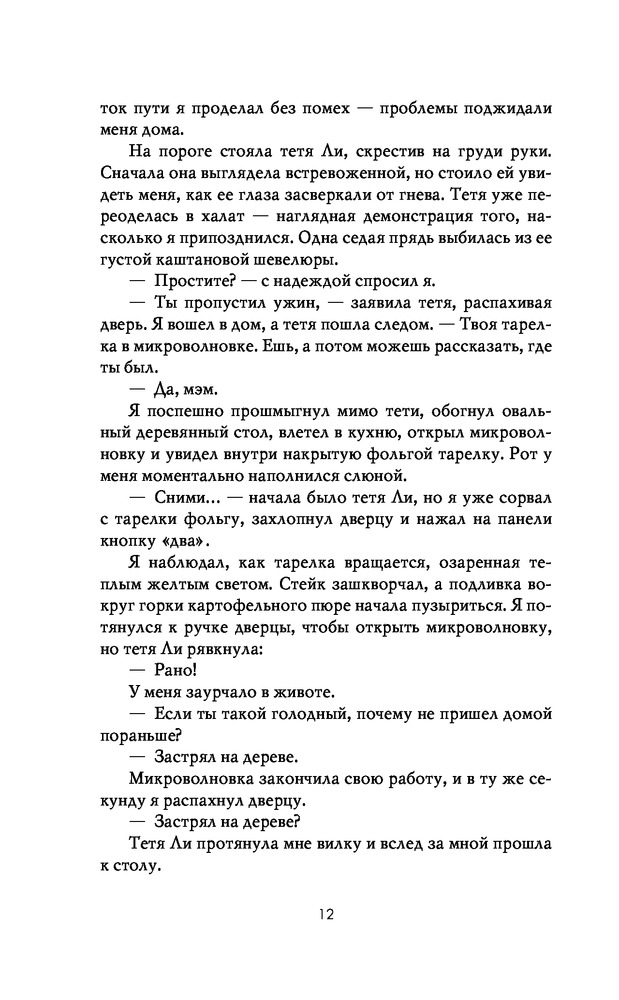 ток пути я проделал без помех — проблемы поджидали меня дома.

На пороге стояла тетя Ли, скрестив на груди руки. Сначала она выглядела встревоженной, но стоило ей увидеть меня, как ее глаза засверкали от гнева. Тетя уже переоделась в халат — наглядная демонстрация того, насколько я припозднился. Одна седая прядь выбилась из ее густой каштановой шевелюры.

— Простите? — с надеждой спросил я.

— Ты пропустил ужин, — заявила тетя, распахивая дверь. Я вошел в дом, а тетя пошла следом. — Твоя тарелка в микроволновке. Ешь, а потом можешь рассказать, где ты был.

— Да, мэм.

Я поспешно прошмыгнул мимо тети, обогнул овальный деревянный стол, влетел в кухню, открыл микроволновку и увидел внутри накрытую фольгой тарелку. Рот у меня моментально наполнился слюной.

— Сними... — начала было тетя Ли, но я уже сорвал с тарелки фольгу, захлопнул дверцу и нажал на панели кнопку «два».

Я наблюдал, как тарелка вращается, озаренная теплым желтым светом. Стейк зашкворчал, а подливка вокруг горки картофельного пюре начала пузыриться. Я потянулся к ручке дверцы, чтобы открыть микроволновку, но тетя Ли рявкнула:

— Рано!

У меня заурчало в животе.

— Если ты такой голодный, почему не пришел домой пораньше?

— Застрял на дереве.

Микроволновка закончила свою работу, и в ту же секунду я распахнул дверцу.

— Застрял на дереве?

Тетя Ли протянула мне вилку и вслед за мной прошла к столу.

12